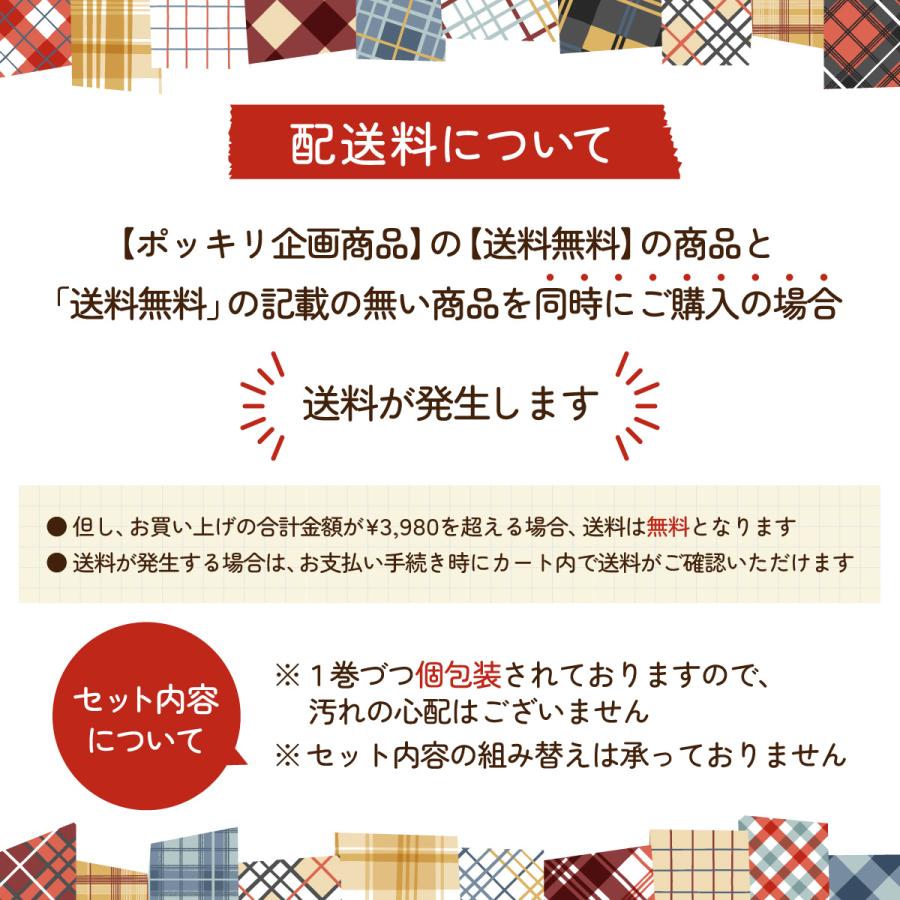 配送料について

【ポッキリ企画商品】の【送料無料】の商品と「送料無料」の記載の無い商品を同時にご購入の場合

送料が発生します

● 但し、お買い上げの合計金額が¥3,980を超える場合、送料は無料となります
● 送料が発生する場合は、お支払い手続き時にカート内で送料がご確認いただけます

セット内容について

※ 1巻づつ個包装されておりますので、汚れの心配はございません
※ セット内容の組み替えは承っておりません